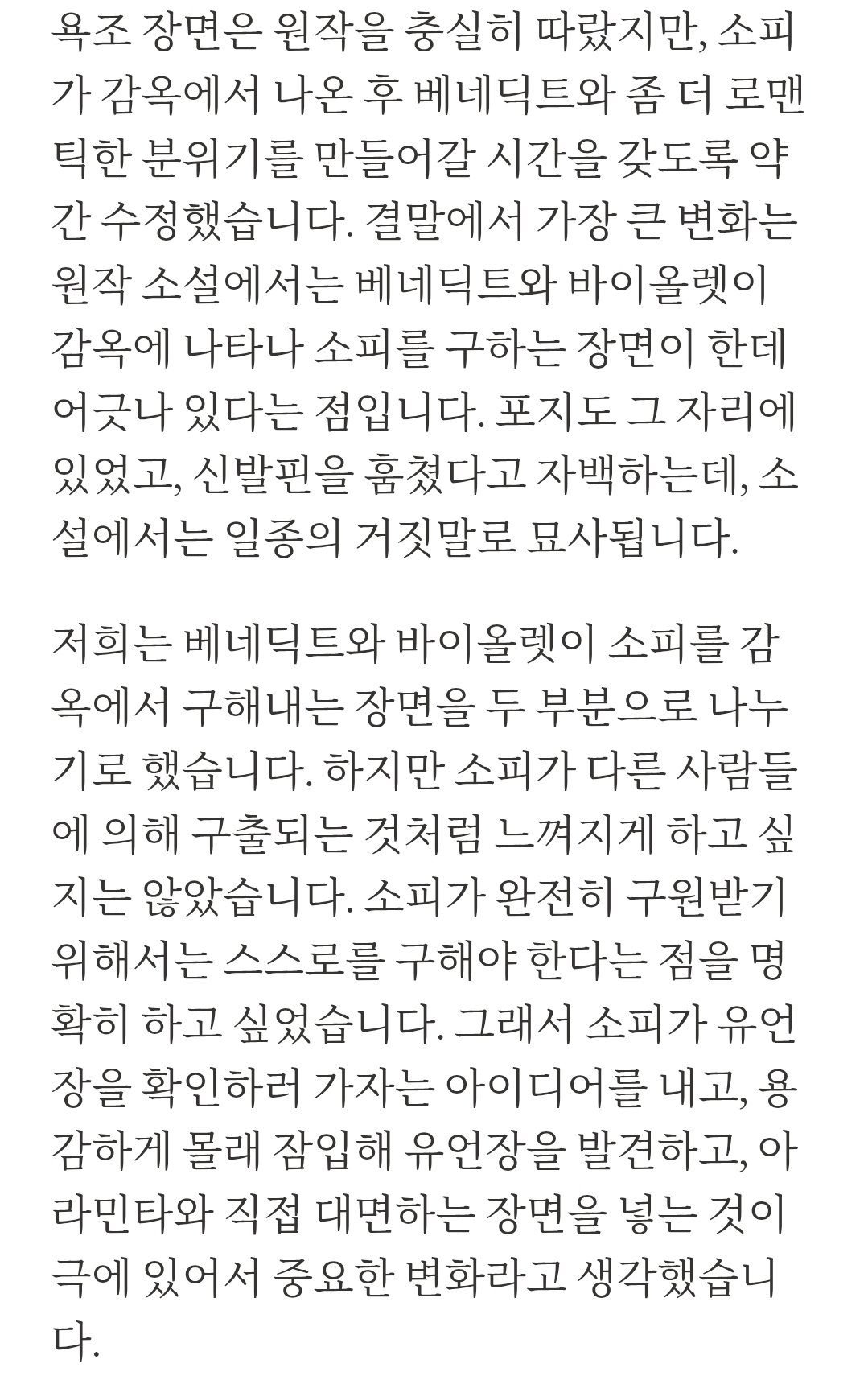 욕조 장면은 원작을 충실히 따랐지만, 소피가 감옥에서 나온 후 베네딕트와 좀 더 로맨틱한 분위기를 만들어갈 시간을 갖도록 약간 수정했습니다. 결말에서 가장 큰 변화는 원작 소설에서는 베네딕트와 바이올렛이 감옥에 나타나 소피를 구하는 장면이 한데 어긋나 있다는 점입니다. 포지도 그 자리에 있었고, 신발핀을 훔쳤다고 자백하는데, 소설에서는 일종의 거짓말로 묘사됩니다.

저희는 베네딕트와 바이올렛이 소피를 감옥에서 구해내는 장면을 두 부분으로 나누기로 했습니다. 하지만 소피가 다른 사람들에 의해 구출되는 것처럼 느껴지게 하고 싶지는 않았습니다. 소피가 완전히 구원받기 위해서는 스스로를 구해야 한다는 점을 명확히 하고 싶었습니다. 그래서 소피가 유언장을 확인하러 가자는 아이디어를 내고, 용감하게 몰래 잠입해 유언장을 발견하고, 아라민타와 직접 대면하는 장면을 넣는 것이 극에 있어서 중요한 변화라고 생각했습니다.